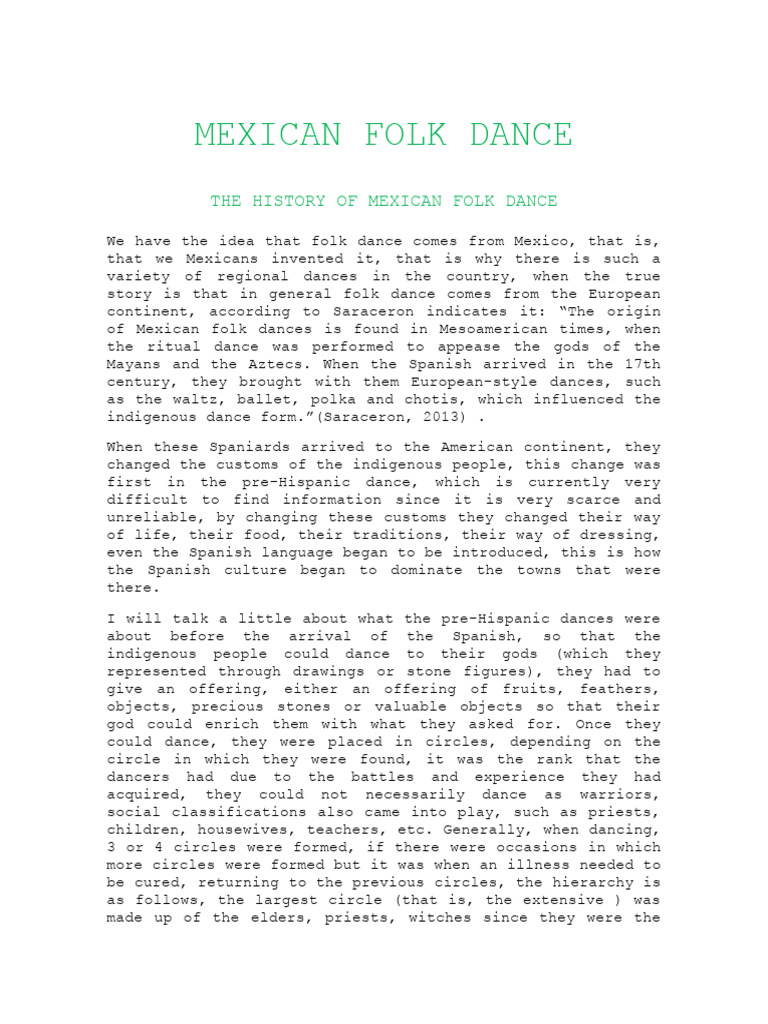 MEXICAN FOLK DANCE

THE HISTORY OF MEXICAN FOLK DANCE

We have the idea that folk dance comes from Mexico, that is, that we Mexicans invented it, that is why there is such a variety of regional dances in the country, when the true story is that in general folk dance comes from the European continent, according to Saraceron indicates it: "The origin of Mexican folk dances is found in Mesoamerican times, when the ritual dance was performed to appease the gods of the Mayans and the Aztecs. When the Spanish arrived in the 17th century, they brought with them European-style dances, such as the waltz, ballet, polka and chotis, which influenced the indigenous dance form."(Saraceron, 2013) .

When these Spaniards arrived to the American continent, they changed the customs of the indigenous people, this change was first in the pre-Hispanic dance, which is currently very difficult to find information since it is very scarce and unreliable, by changing these customs they changed their way of life, their food, their traditions, their way of dressing, even the Spanish language began to be introduced, this is how the Spanish culture began to dominate the towns that were there.

I will talk a little about what the pre-Hispanic dances were about before the arrival of the Spanish, so that the indigenous people could dance to their gods (which they represented through drawings or stone figures), they had to give an offering, either an offering of fruits, feathers, objects, precious stones or valuable objects so that their god could enrich them with what they asked for. Once they could dance, they were placed in circles, depending on the circle in which they were found, it was the rank that the dancers had due to the battles and experience they had acquired, they could not necessarily dance as warriors, social classifications also came into play, such as priests, children, housewives, teachers, etc. Generally, when dancing, 3 or 4 circles were formed, if there were occasions in which more circles were formed but it was when an illness needed to be cured, returning to the previous circles, the hierarchy is as follows, the largest circle (that is, the extensive ) was made up of the elders, priests, witches since they were the